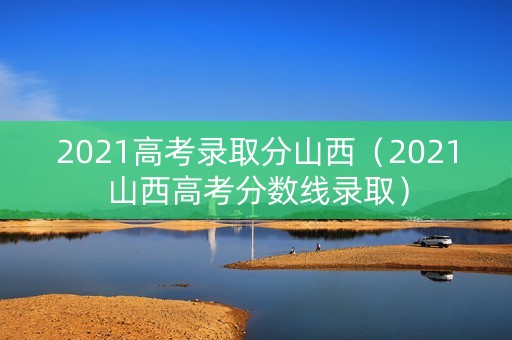 2021高考录取分山西（2021山西高考分数线录取）